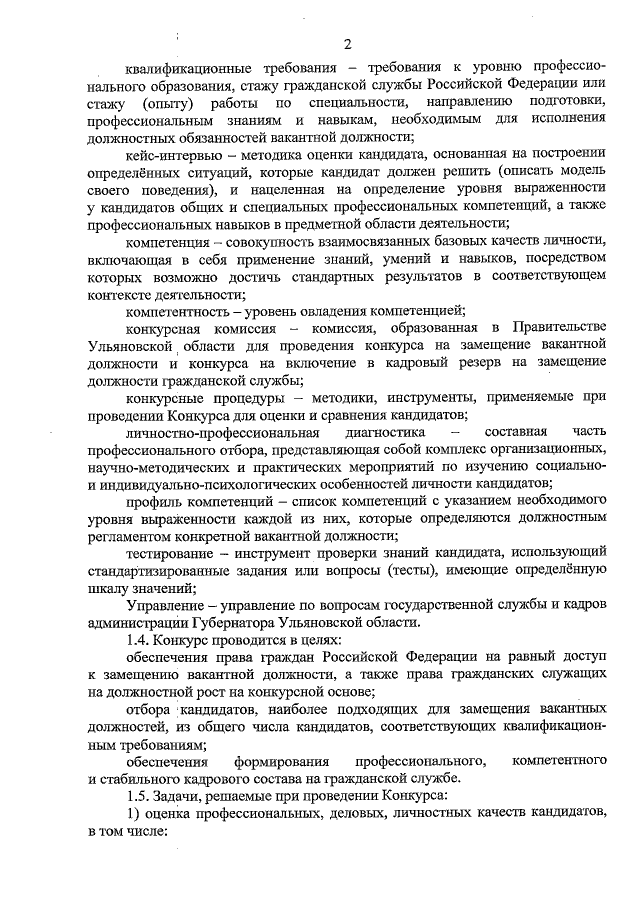 2

квалификационные требования – требования к уровню профессионального образования, стажу гражданской службы Российской Федерации или стажу (опыту) работы по специальности, направлению подготовки, профессиональным знаниям и навыкам, необходимым для исполнения должностных обязанностей вакантной должности;

кейс-интервью – методика оценки кандидата, основанная на построении определённых ситуаций, которые кандидат должен решить (описать модель своего поведения), и нацеленная на определение уровня выраженности у кандидатов общих и специальных профессиональных компетенций, а также профессиональных навыков в предметной области деятельности;

компетенция – совокупность взаимосвязанных базовых качеств личности, включающая в себя применение знаний, умений и навыков, посредством которых возможно достичь стандартных результатов в соответствующем контексте деятельности;

компетентность – уровень овладения компетенцией;

конкурсная комиссия – комиссия, образованная в Правительстве Ульяновской области для проведения конкурса на замещение вакантной должности и конкурса на включение в кадровый резерв на замещение должности гражданской службы;

конкурсные процедуры – методики, инструменты, применяемые при проведении Конкурса для оценки и сравнения кандидатов;

личностно-профессиональная диагностика – составная часть профессионального отбора, представляющая собой комплекс организационных, научно-методических и практических мероприятий по изучению социально- и индивидуально-психологических особенностей личности кандидатов;

профиль компетенций – список компетенций с указанием необходимого уровня выраженности каждой из них, которые определяются должностным регламентом конкретной вакантной должности;

тестирование – инструмент проверки знаний кандидата, использующий стандартизированные задания или вопросы (тесты), имеющие определённую шкалу значений;

Управление – управление по вопросам государственной службы и кадров администрации Губернатора Ульяновской области.

1.4. Конкурс проводится в целях:

обеспечения права граждан Российской Федерации на равный доступ к замещению вакантной должности, а также права гражданских служащих на должностной рост на конкурсной основе;

отбора кандидатов, наиболее подходящих для замещения вакантных должностей, из общего числа кандидатов, соответствующих квалификационным требованиям;

обеспечения формирования профессионального, компетентного и стабильного кадрового состава на гражданской службе.

1.5. Задачи, решаемые при проведении Конкурса:

1) оценка профессиональных, деловых, личностных качеств кандидатов, в том числе: